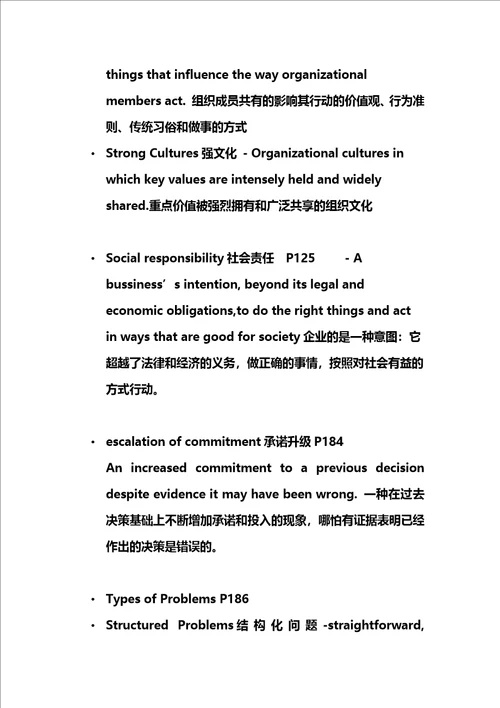 things that influence the way organizational members act. 组织成员共有的影响其行动的价值观、行为准则、传统习俗和做事的方式

• Strong Cultures 强文化 - Organizational cultures in which key values are intensely held and widely shared.重点价值被强烈拥有和广泛共享的组织文化

• Social responsibility 社会责任 P125 - A bussiness’s intention, beyond its legal and economic obligations,to do the right things and act in ways that are good for society 企业的是一种意图：它超越了法律和经济的义务，做正确的事情，按照对社会有益的方式行动。

• escalation of commitment 承诺升级 P184
An increased commitment to a previous decision despite evidence it may have been wrong. 一种在过去决策基础上不断增加承诺和投入的现象，哪怕有证据表明已经作出的决策是错误的。

• Types of Problems P186

• Structured Problems 结构化问题 -straightforward,